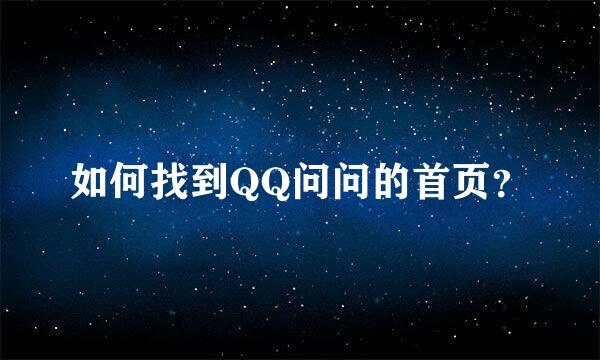 如何找到QQ问问的首页?